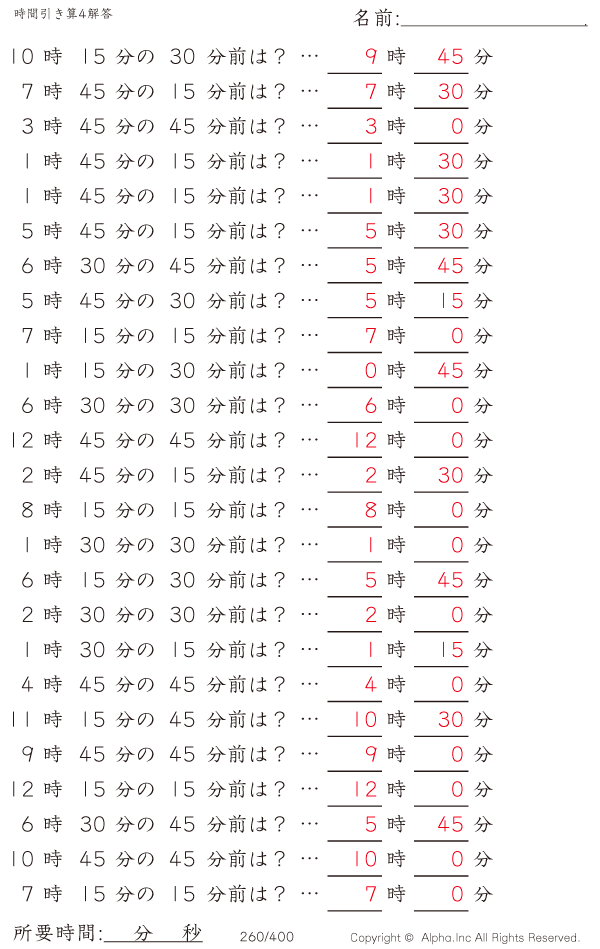 時間引き算4解答

名前:

10 時 15 分の 30 分前は？ … 9 時 45 分
7 時 45 分の 15 分前は？ … 7 時 30 分
3 時 45 分の 45 分前は？ … 3 時 0 分
1 時 45 分の 15 分前は？ … 1 時 30 分
1 時 45 分の 15 分前は？ … 1 時 30 分
5 時 45 分の 15 分前は？ … 5 時 30 分
6 時 30 分の 45 分前は？ … 5 時 45 分
5 時 45 分の 30 分前は？ … 5 時 15 分
7 時 15 分の 15 分前は？ … 7 時 0 分
1 時 15 分の 30 分前は？ … 0 時 45 分
6 時 30 分の 30 分前は？ … 6 時 0 分
12 時 45 分の 45 分前は？ … 12 時 0 分
2 時 45 分の 15 分前は？ … 2 時 30 分
8 時 15 分の 15 分前は？ … 8 時 0 分
1 時 30 分の 30 分前は？ … 1 時 0 分
6 時 15 分の 30 分前は？ … 5 時 45 分
2 時 30 分の 30 分前は？ … 2 時 0 分
1 時 30 分の 15 分前は？ … 1 時 15 分
4 時 45 分の 45 分前は？ … 4 時 0 分
11 時 15 分の 45 分前は？ … 10 時 30 分
9 時 45 分の 45 分前は？ … 9 時 0 分
12 時 15 分の 15 分前は？ … 12 時 0 分
6 時 30 分の 45 分前は？ … 5 時 45 分
10 時 45 分の 45 分前は？ … 10 時 0 分
7 時 15 分の 15 分前は？ … 7 時 0 分

所要時間: 分 秒

260/400

Copyright © Alpha.Inc All Rights Reserved.